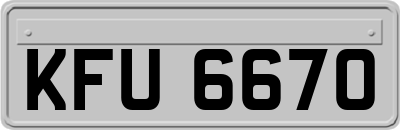 KFU 6670